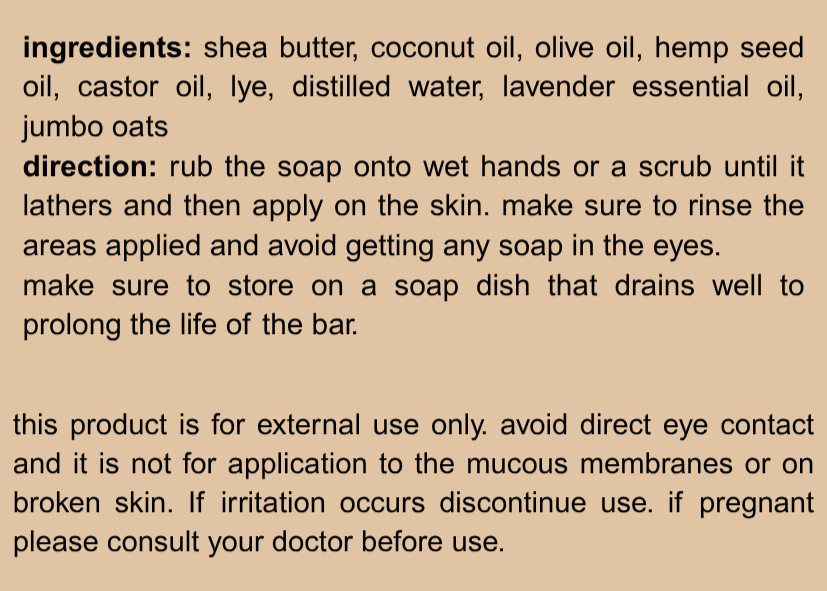 ingredients: shea butter, coconut oil, olive oil, hemp seed oil, castor oil, lye, distilled water, lavender essential oil, jumbo oats

direction: rub the soap onto wet hands or a scrub until it lathers and then apply on the skin. make sure to rinse the areas applied and avoid getting any soap in the eyes.

make sure to store on a soap dish that drains well to prolong the life of the bar.

this product is for external use only. avoid direct eye contact and it is not for application to the mucous membranes or on broken skin. If irritation occurs discontinue use. if pregnant please consult your doctor before use.